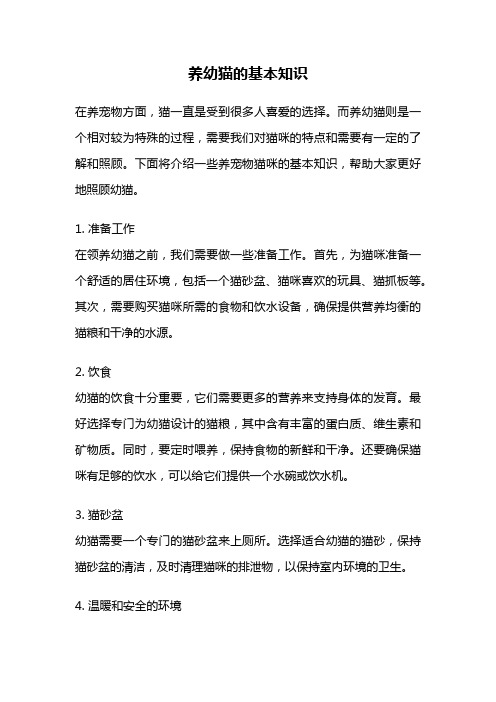 养幼猫的基本知识

在养宠物方面，猫一直是受到很多人喜爱的选择。而养幼猫则是一个相对较为特殊的过程，需要我们对猫咪的特点和需要有一定的了解和照顾。下面将介绍一些养宠物猫咪的基本知识，帮助大家更好地照顾幼猫。

1. 准备工作
在领养幼猫之前，我们需要做一些准备工作。首先，为猫咪准备一个舒适的居住环境，包括一个猫砂盆、猫咪喜欢的玩具、猫抓板等。其次，需要购买猫咪所需的食物和饮水设备，确保提供营养均衡的猫粮和干净的水源。

2. 饮食
幼猫的饮食十分重要，它们需要更多的营养来支持身体的发育。最好选择专门为幼猫设计的猫粮，其中含有丰富的蛋白质、维生素和矿物质。同时，要定时喂养，保持食物的新鲜和干净。还要确保猫咪有足够的饮水，可以给它们提供一个水碗或饮水机。

3. 猫砂盆
幼猫需要一个专门的猫砂盆来上厕所。选择适合幼猫的猫砂，保持猫砂盆的清洁，及时清理猫咪的排泄物，以保持室内环境的卫生。

4. 温暖和安全的环境